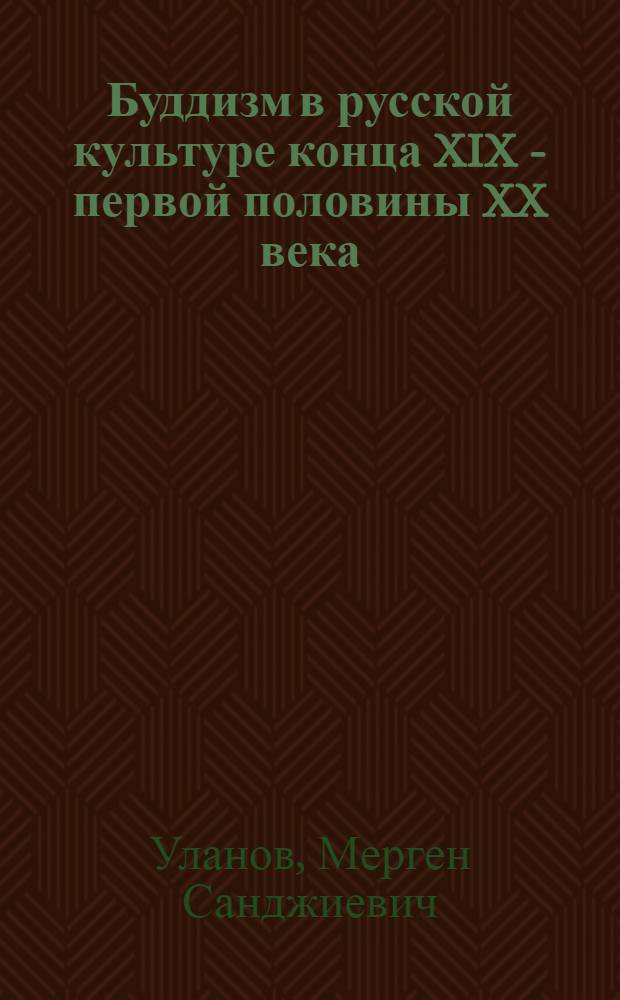 Буддизм в русской культуре конца XIX - первой половины XX века

Уланов, Мерген Санджиевич